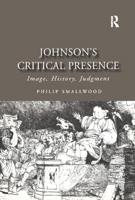 R

JOHNSON'S CRITICAL PRESENCE

Image, History, Judgment

PHILIP SMALLWOOD